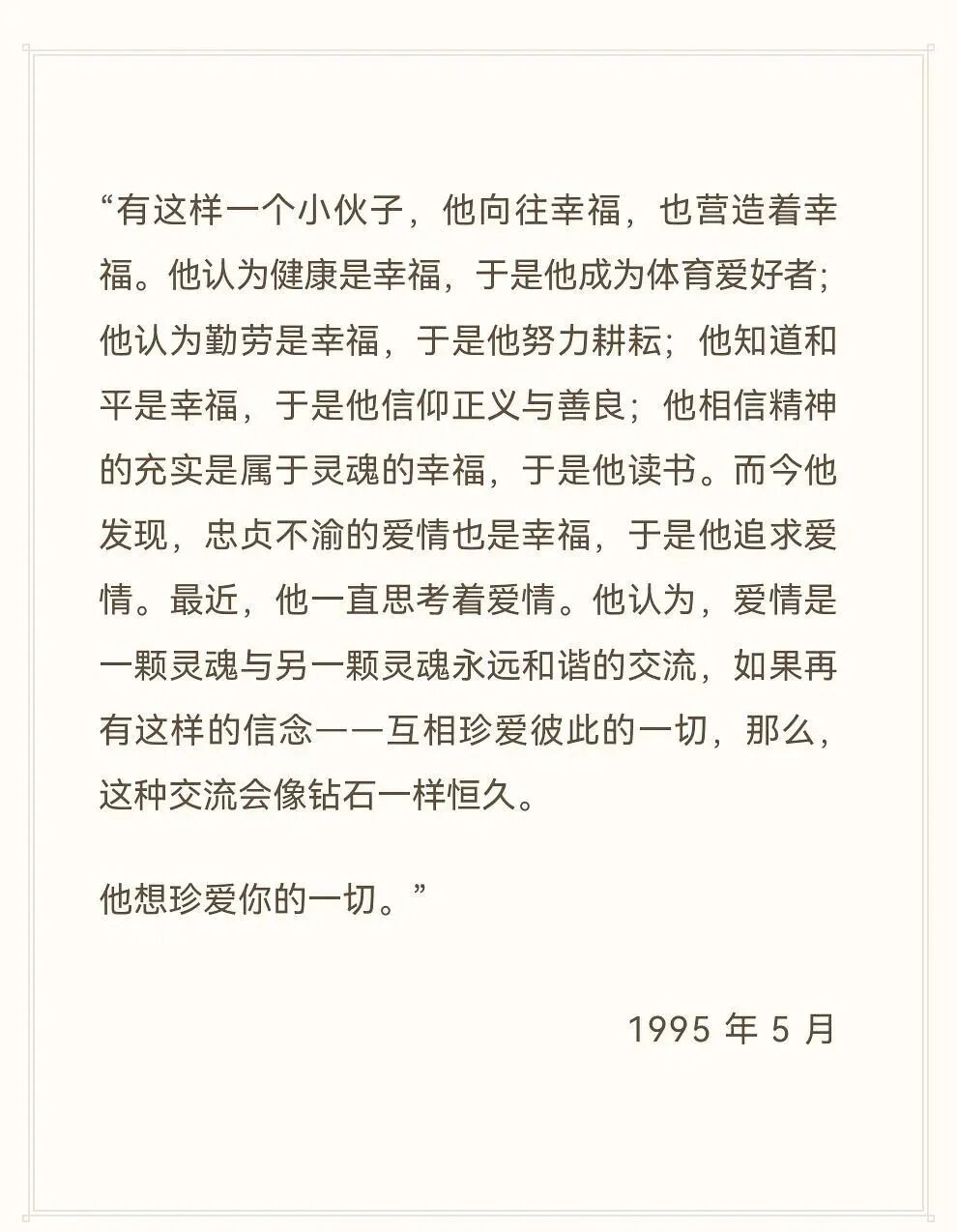 “有这样一个小伙子，他向往幸福，也营造着幸福。他认为健康是幸福，于是他成为体育爱好者；他认为勤劳是幸福，于是他努力耕耘；他知道和平是幸福，于是他信仰正义与善良；他相信精神的充实是属于灵魂的幸福，于是他读书。而今他发现，忠贞不渝的爱情也是幸福，于是他追求爱情。最近，他一直思考着爱情。他认为，爱情是一颗灵魂与另一颗灵魂永远和谐的交流，如果再有这样的信念——互相珍爱彼此的一切，那么，这种交流会像钻石一样恒久。

他想珍爱你的一切。”

1995年5月